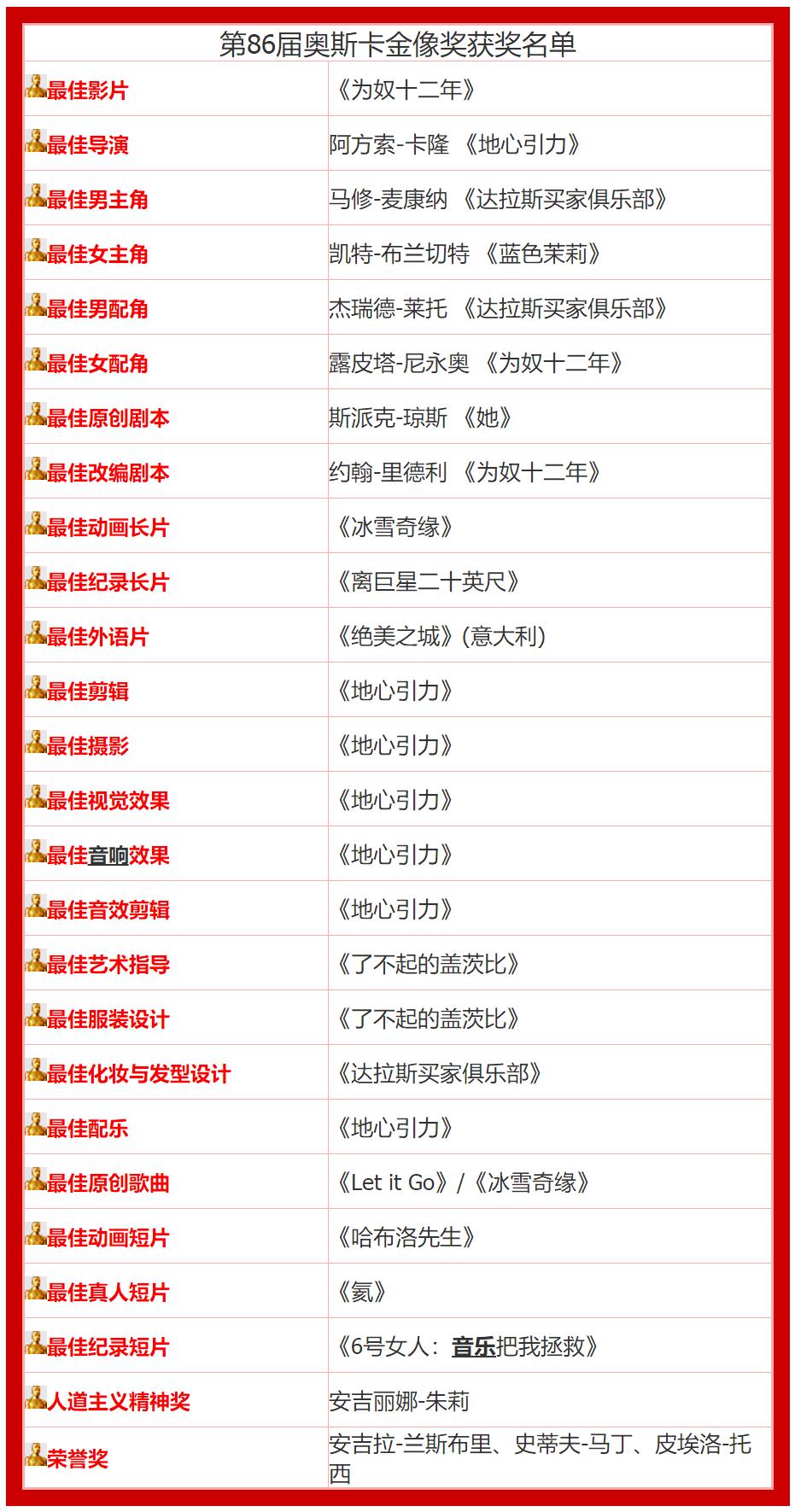 | 第86届奥斯卡金像奖获奖名单 | |
|---|---|
| 最佳影片 | 《为奴十二年》 |
| 最佳导演 | 阿方索-卡隆 《地心引力》 |
| 最佳男主角 | 马修-麦康纳 《达拉斯买家俱乐部》 |
| 最佳女主角 | 凯特-布兰切特 《蓝色茉莉》 |
| 最佳男配角 | 杰瑞德-莱托 《达拉斯买家俱乐部》 |
| 最佳女配角 | 露皮塔-尼永奥 《为奴十二年》 |
| 最佳原创剧本 | 斯派克-琼斯 《她》 |
| 最佳改编剧本 | 约翰-里德利 《为奴十二年》 |
| 最佳动画长片 | 《冰雪奇缘》 |
| 最佳纪录长片 | 《离巨星二十英尺》 |
| 最佳外语片 | 《绝美之城》(意大利) |
| 最佳剪辑 | 《地心引力》 |
| 最佳摄影 | 《地心引力》 |
| 最佳视觉效果 | 《地心引力》 |
| 最佳音响效果 | 《地心引力》 |
| 最佳音效剪辑 | 《地心引力》 |
| 最佳艺术指导 | 《了不起的盖茨比》 |
| 最佳服装设计 | 《了不起的盖茨比》 |
| 最佳化妆与发型设计 | 《达拉斯买家俱乐部》 |
| 最佳配乐 | 《地心引力》 |
| 最佳原创歌曲 | 《Let it Go》/《冰雪奇缘》 |
| 最佳动画短片 | 《哈布洛先生》 |
| 最佳真人短片 | 《氦》 |
| 最佳纪录短片 | 《6号女人：音乐把我拯救》 |
| 人道主义精神奖 | 安吉丽娜-朱莉 |
| 荣誉奖 | 安吉拉-兰斯布里、史蒂夫-马丁、皮埃洛-托西 |